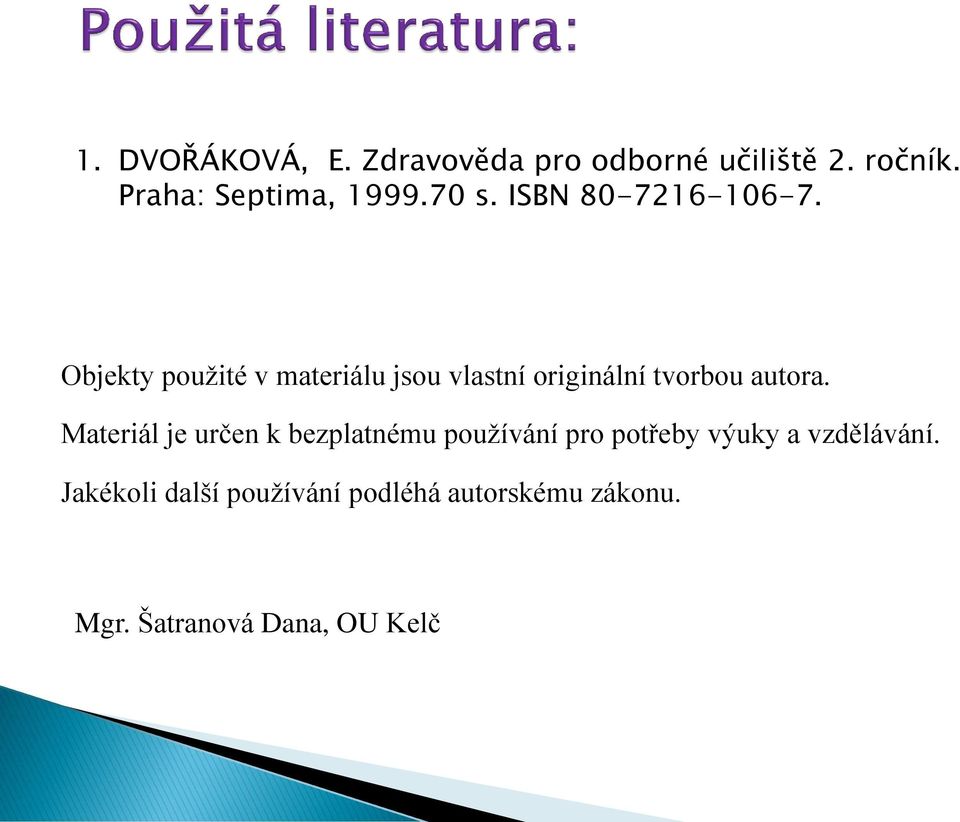 Použitá literatura:

1. DVOŘÁKOVÁ, E. Zdravověda pro odborné učiliště 2. ročník. Praha: Septima, 1999.70 s. ISBN 80-7216-106-7.

Objekty použité v materiálu jsou vlastní originální tvorbou autora.

Materiál je určen k bezplatnému používání pro potřeby výuky a vzdělávání.

Jakékoli další používání podléhá autorskému zákonu.

Mgr. Šatranová Dana, OU Kelč